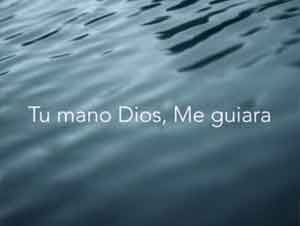 Tu mano Dios, Me guiara